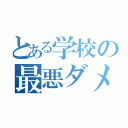 とある学校の
最悪ダメ